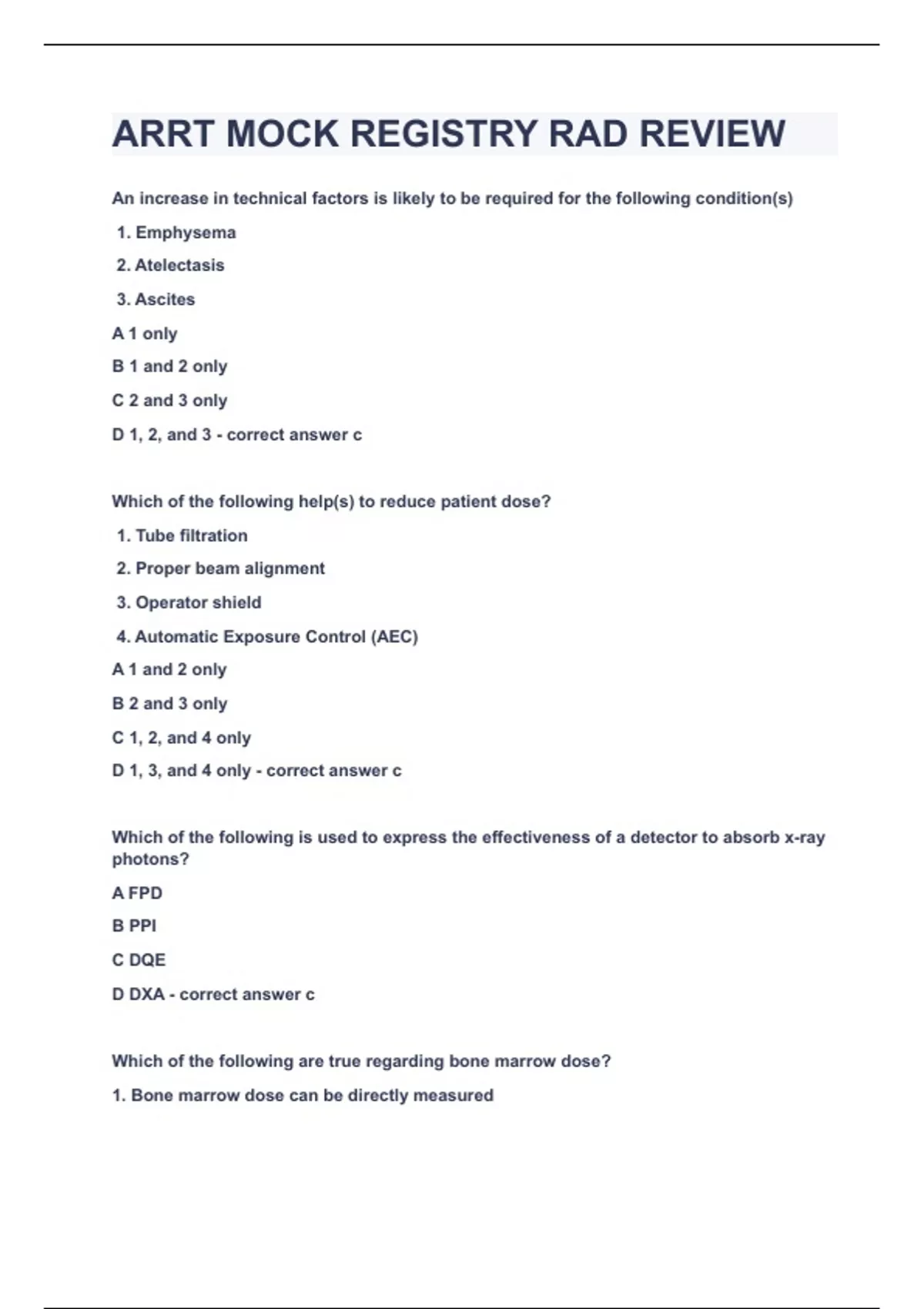 ARRT MOCK REGISTRY RAD REVIEW

An increase in technical factors is likely to be required for the following condition(s)

1. Emphysema

2. Atelectasis

3. Ascites

A 1 only

B 1 and 2 only

C 2 and 3 only

D 1, 2, and 3 - correct answer c

Which of the following help(s) to reduce patient dose?

1. Tube filtration

2. Proper beam alignment

3. Operator shield

4. Automatic Exposure Control (AEC)

A 1 and 2 only

B 2 and 3 only

C 1, 2, and 4 only

D 1, 3, and 4 only - correct answer c

Which of the following is used to express the effectiveness of a detector to absorb x-ray photons?

A FPD

B PPI

C DQE

D DXA - correct answer c

Which of the following are true regarding bone marrow dose?

1. Bone marrow dose can be directly measured